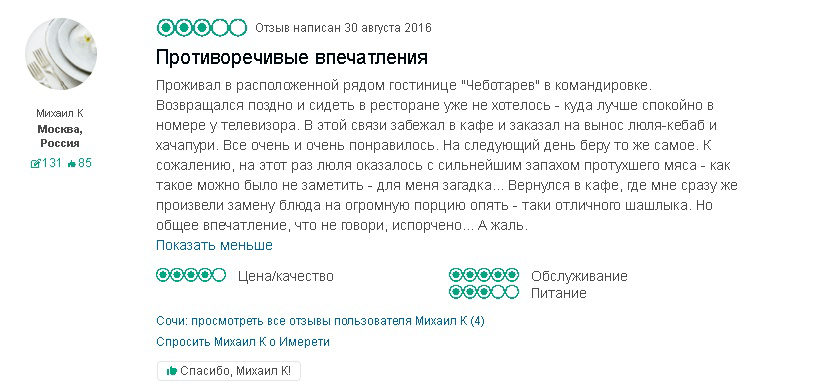 Михаил К
Москва, Россия
131 85

Отзыв написан 30 августа 2016

Противоречивые впечатления

Проживал в расположенной рядом гостинице "Чеботарев" в командировке. Возвращался поздно и сидеть в ресторане уже не хотелось - куда лучше спокойно в номере у телевизора. В этой связи забежал в кафе и заказал на вынос люля-кебаб и хачапури. Все очень и очень понравилось. На следующий день беру то же самое. К сожалению, на этот раз люля оказалось с сильнейшим запахом протухшего мяса - как такое можно было не заметить - для меня загадка... Вернулся в кафе, где мне сразу же произвели замену блюда на огромную порцию опять - таки отличного шашлыка. Но общее впечатление, что не говори, испорчено... А жаль.

Показать меньше

Цена/качество
Обслуживание
Питание

Сочи: просмотреть все отзывы пользователя Михаил К (4)
Спросить Михаил К о Имерети

Спасибо, Михаил К!